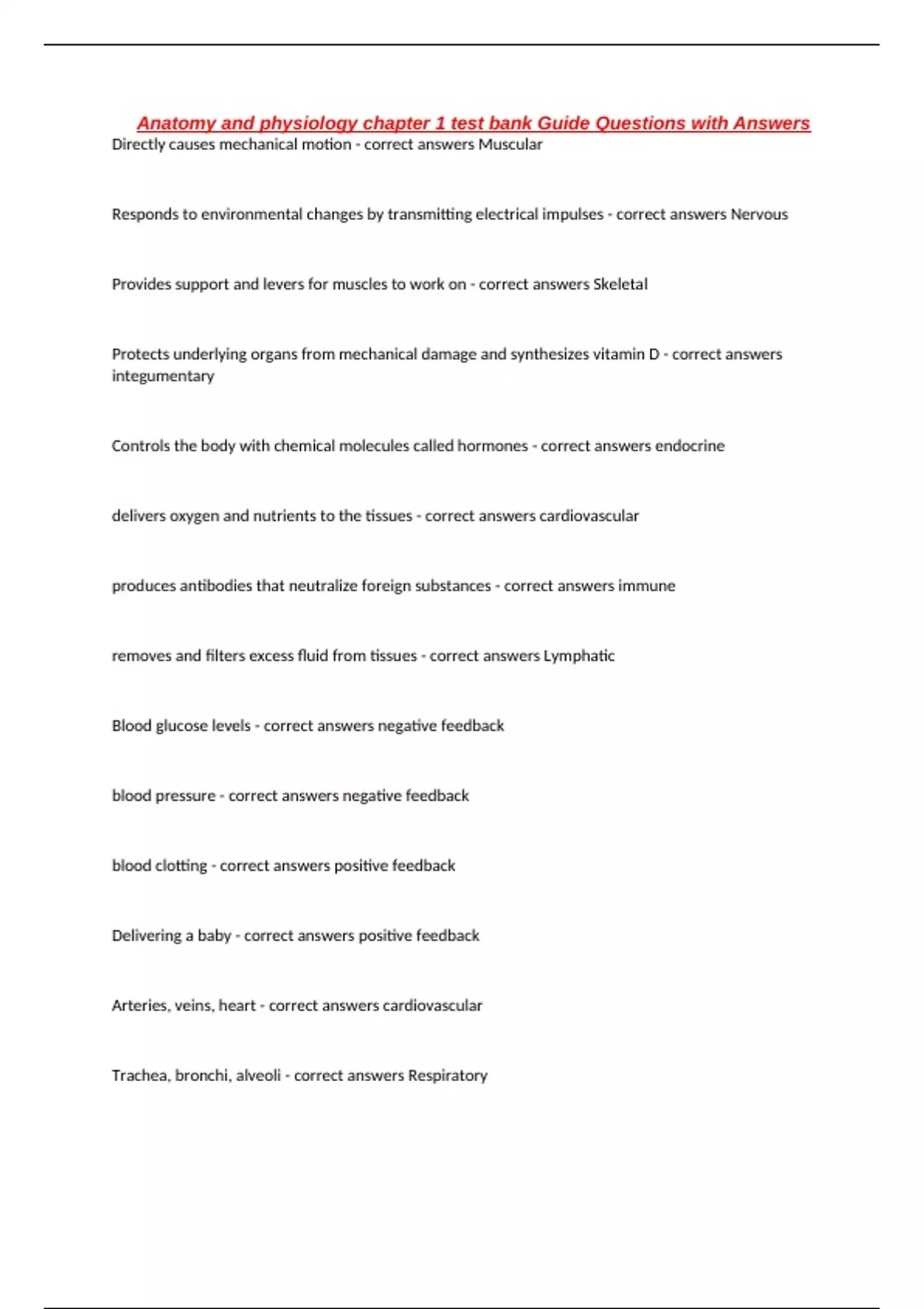 Anatomy and physiology chapter 1 test bank Guide Questions with Answers

Directly causes mechanical motion - correct answers Muscular

Responds to environmental changes by transmitting electrical impulses - correct answers Nervous

Provides support and levers for muscles to work on - correct answers Skeletal

Protects underlying organs from mechanical damage and synthesizes vitamin D - correct answers integumentary

Controls the body with chemical molecules called hormones - correct answers endocrine

delivers oxygen and nutrients to the tissues - correct answers cardiovascular

produces antibodies that neutralize foreign substances - correct answers immune

removes and filters excess fluid from tissues - correct answers Lymphatic

Blood glucose levels - correct answers negative feedback

blood pressure - correct answers negative feedback

blood clotting - correct answers positive feedback

Delivering a baby - correct answers positive feedback

Arteries, veins, heart - correct answers cardiovascular

Trachea, bronchi, alveoli - correct answers Respiratory